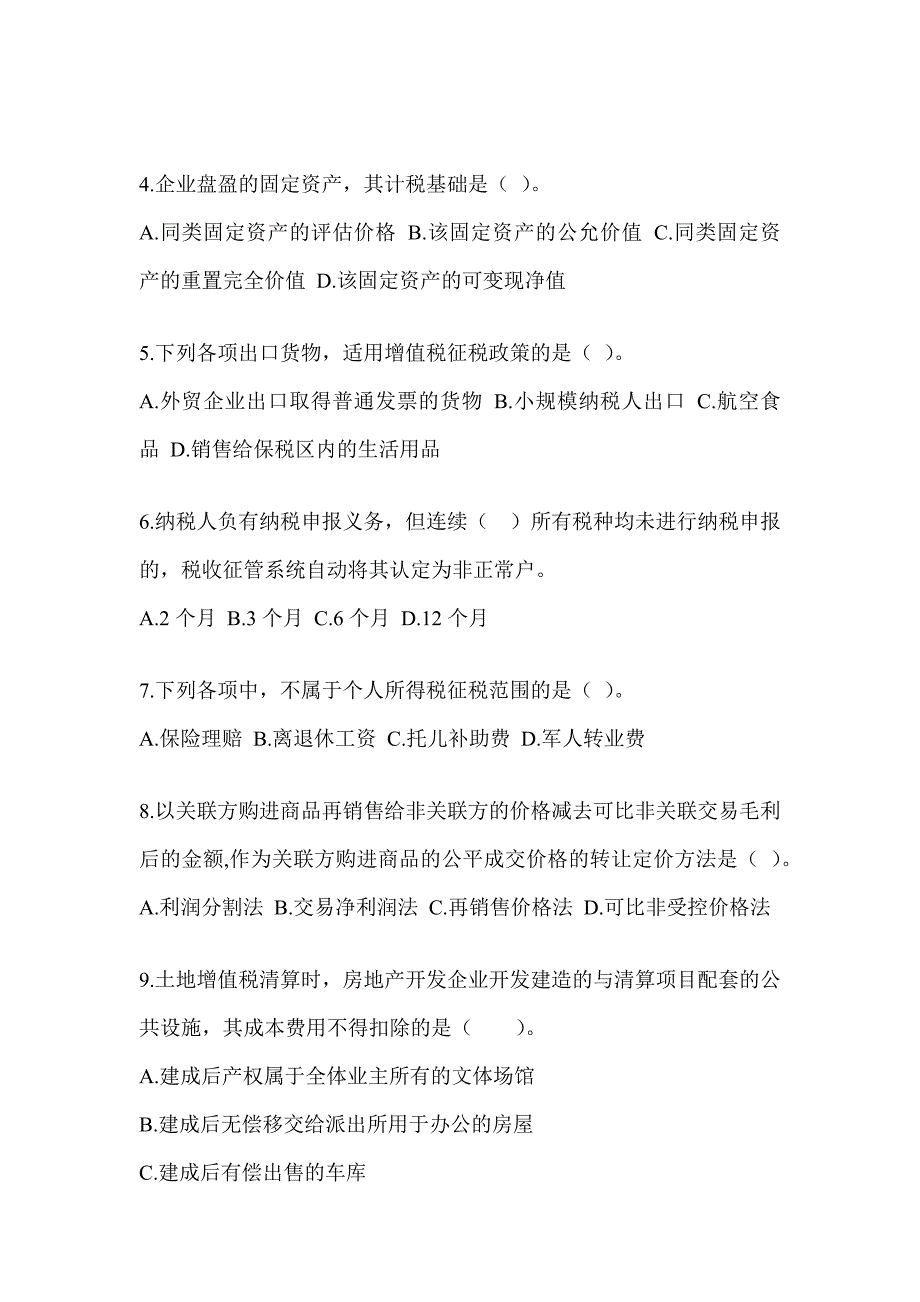 4.企业盘盈的固定资产，其计税基础是（ ）。

A.同类固定资产的评估价格 B.该固定资产的公允价值 C.同类固定资产的重置完全价值 D.该固定资产的可变现净值

5.下列各项出口货物，适用增值税征税政策的是（ ）。

A.外贸企业出口取得普通发票的货物 B.小规模纳税人出口 C.航空食品 D.销售给保税区内的生活用品

6.纳税人负有纳税申报义务，但连续（ ）所有税种均未进行纳税申报的，税收征管系统自动将其认定为非正常户。

A.2 个月 B.3 个月 C.6 个月 D.12 个月

7.下列各项中，不属于个人所得税征税范围的是（ ）。

A.保险理赔 B.离退休工资 C.托儿补助费 D.军人转业费

8.以关联方购进商品再销售给非关联方的价格减去可比非关联交易毛利后的金额,作为关联方购进商品的公平成交价格的转让定价方法是（ ）。

A.利润分割法 B.交易净利润法 C.再销售价格法 D.可比非受控价格法

9.土地增值税清算时，房地产开发企业开发建造的与清算项目配套的公共设施，其成本费用不得扣除的是（ ）。

A.建成后产权属于全体业主所有的文体场馆

B.建成后无偿移交给派出所用于办公的房屋

C.建成后有偿出售的车库